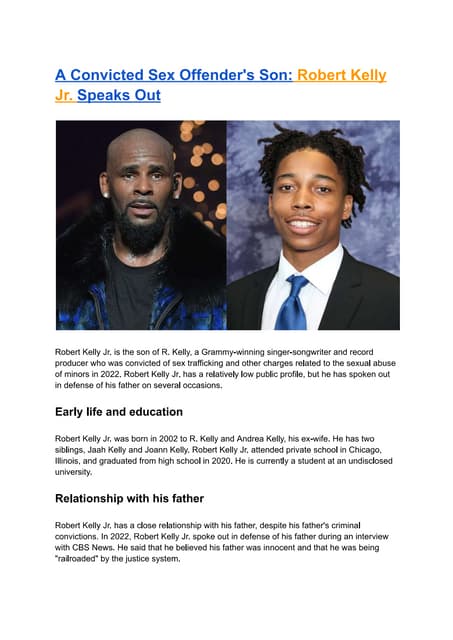 A Convicted Sex Offender's Son: Robert Kelly Jr. Speaks Out

Robert Kelly Jr. is the son of R. Kelly, a Grammy-winning singer-songwriter and record producer who was convicted of sex trafficking and other charges related to the sexual abuse of minors in 2022. Robert Kelly Jr. has a relatively low public profile, but he has spoken out in defense of his father on several occasions.

Early life and education

Robert Kelly Jr. was born in 2002 to R. Kelly and Andrea Kelly, his ex-wife. He has two siblings, Jaah Kelly and Joann Kelly. Robert Kelly Jr. attended private school in Chicago, Illinois, and graduated from high school in 2020. He is currently a student at an undisclosed university.

Relationship with his father

Robert Kelly Jr. has a close relationship with his father, despite his father's criminal convictions. In 2022, Robert Kelly Jr. spoke out in defense of his father during an interview with CBS News. He said that he believed his father was innocent and that he was being "railroaded" by the justice system.